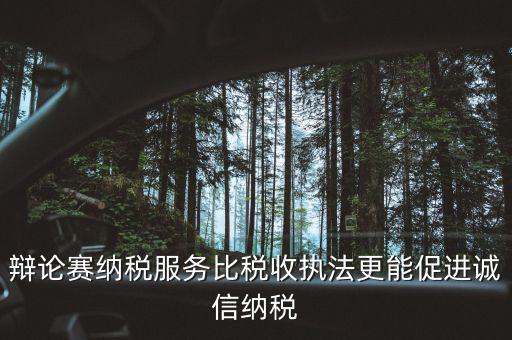 辩论赛纳税服务比税收执法更能促进诚信纳税